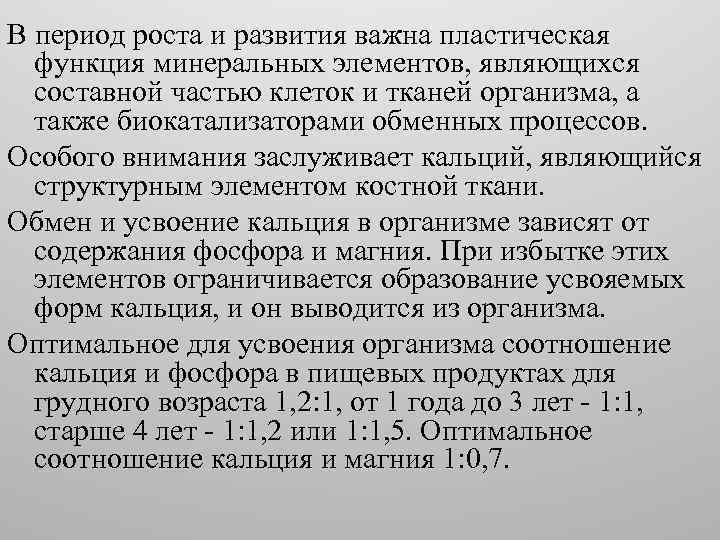 В период роста и развития важна пластическая функция минеральных элементов, являющихся составной частью клеток и тканей организма, а также биокатализаторами обменных процессов.

Особого внимания заслуживает кальций, являющийся структурным элементом костной ткани.

Обмен и усвоение кальция в организме зависят от содержания фосфора и магния. При избытке этих элементов ограничивается образование усвояемых форм кальция, и он выводится из организма.

Оптимальное для усвоения организма соотношение кальция и фосфора в пищевых продуктах для грудного возраста 1,2:1, от 1 года до 3 лет - 1:1, старше 4 лет - 1:1,2 или 1:1,5. Оптимальное соотношение кальция и магния 1:0,7.